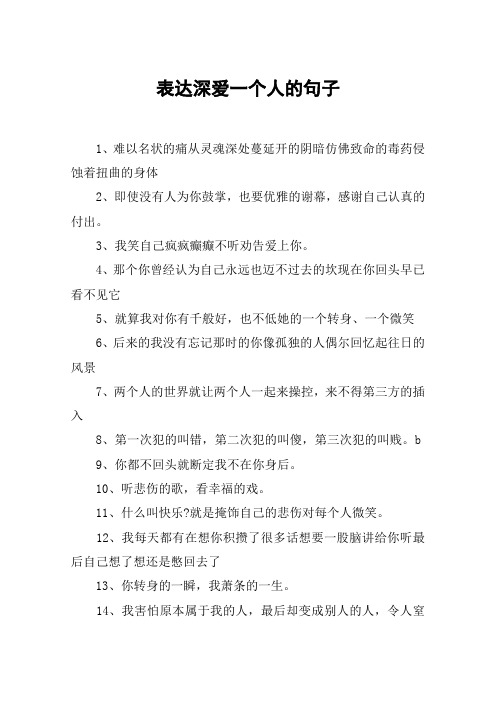 表达深爱一个人的句子

1、难以名状的痛从灵魂深处蔓延开的阴暗仿佛致命的毒药侵蚀着扭曲的身体

2、即使没有人为你鼓掌，也要优雅的谢幕，感谢自己认真的付出。

3、我笑自己疯疯癫癫不听劝告爱上你。

4、那个你曾经认为自己永远也迈不过去的坎现在你回头早已看不见它

5、就算我对你有千般好，也不低她的一个转身、一个微笑

6、后来的我没有忘记那时的你像孤独的人偶尔回忆起往日的风景

7、两个人的世界就让两个人一起来操控，来不得第三方的插入

8、第一次犯的叫错，第二次犯的叫傻，第三次犯的叫贱。b

9、你都不回头就断定我不在你身后。

10、听悲伤的歌，看幸福的戏。

11、什么叫快乐?就是掩饰自己的悲伤对每个人微笑。

12、我每天都有在想你积攒了很多话想要一股脑讲给你听最后自己想了想还是憋回去了

13、你转身的一瞬，我萧条的一生。

14、我害怕原本属于我的人，最后却变成别人的人，令人窒